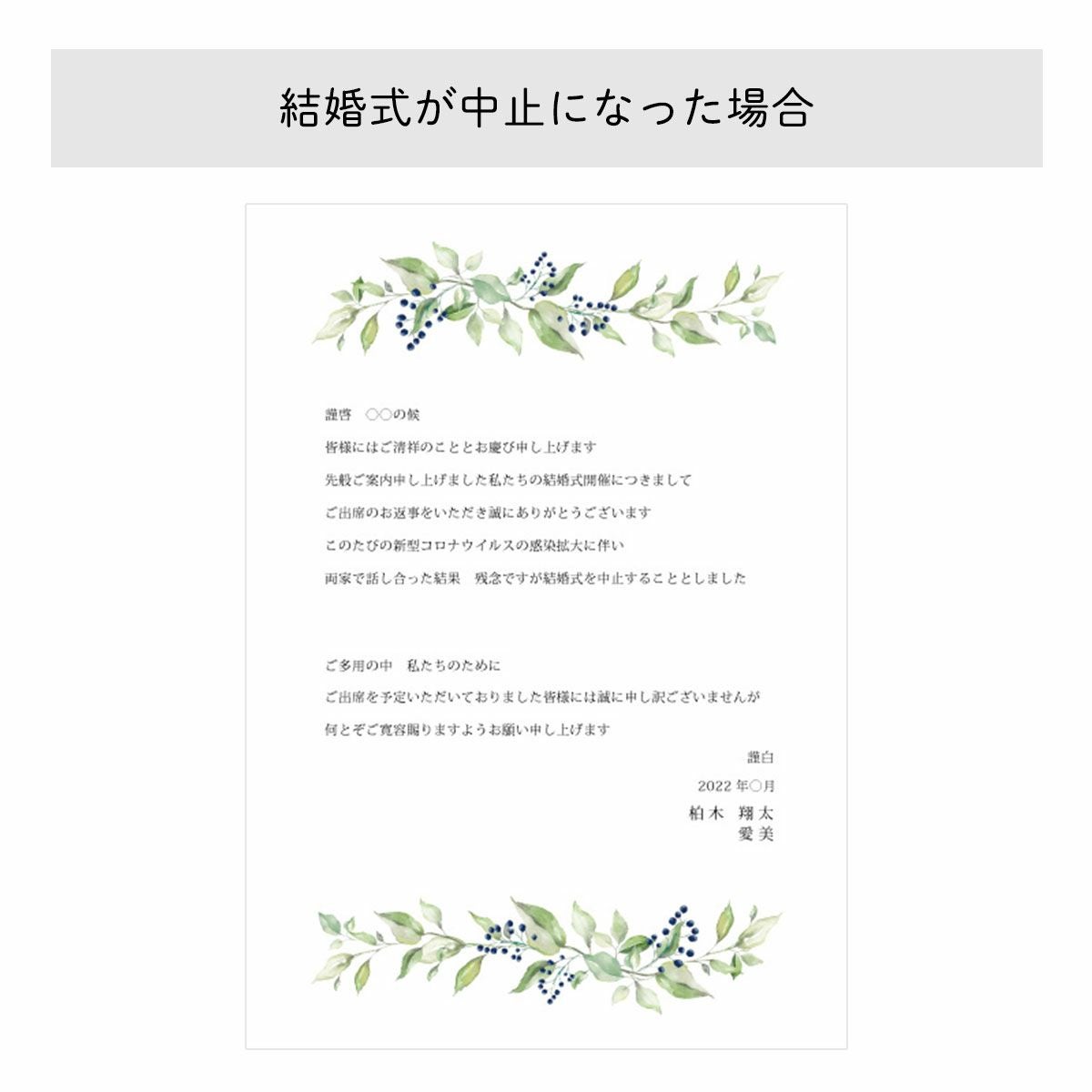 結婚式が中止になった場合

謹啓　○○の候

皆様にはご清祥のこととお慶び申し上げます

先般ご案内申し上げました私たちの結婚式開催につきまして

ご出席のお返事をいただき誠にありがとうございます

このたびの新型コロナウイルスの感染拡大に伴い

両家で話し合った結果　残念ですが結婚式を中止することとしました

ご多用の中　私たちのために

ご出席を予定いただいておりました皆様には誠に申し訳ございませんが

何とぞご寛容賜りますようお願い申し上げます

謹白

2022 年○月

柏木　翔太
愛美